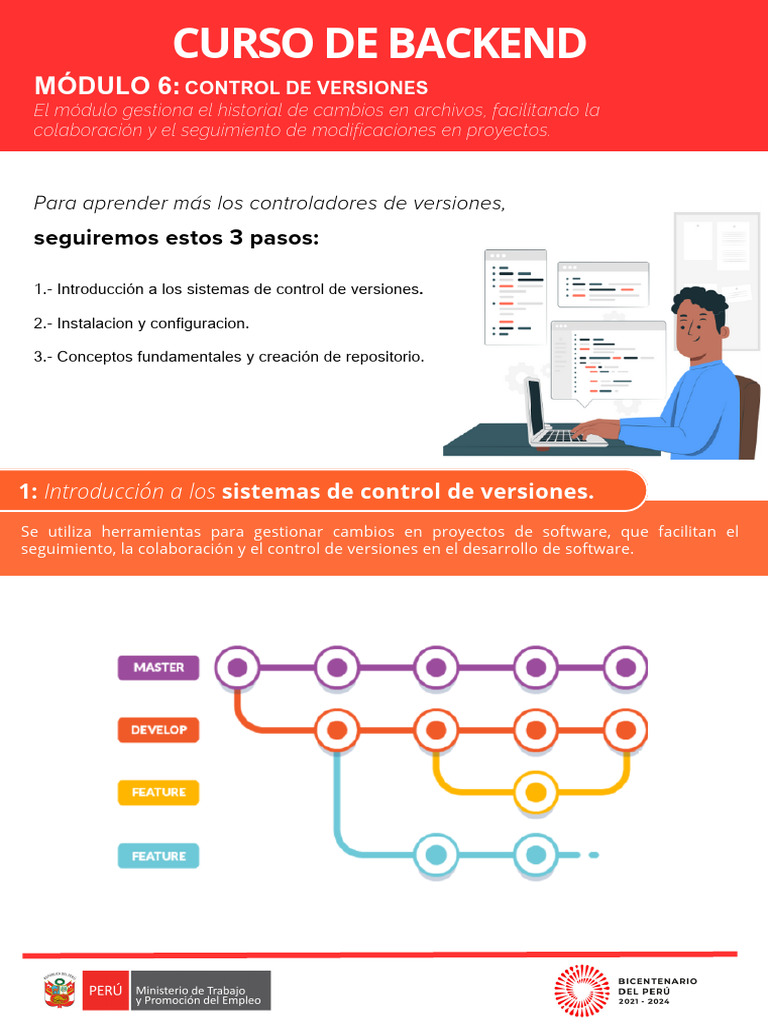 CURSO DE BACKEND

MÓDULO 6: CONTROL DE VERSIONES

El módulo gestiona el historial de cambios en archivos, facilitando la colaboración y el seguimiento de modificaciones en proyectos.

Para aprender más los controladores de versiones,

seguiremos estos 3 pasos:

1.- Introducción a los sistemas de control de versiones.

2.- Instalacion y configuracion.

3.- Conceptos fundamentales y creación de repositorio.

1: Introducción a los sistemas de control de versiones.

Se utiliza herramientas para gestionar cambios en proyectos de software, que facilitan el seguimiento, la colaboración y el control de versiones en el desarrollo de software.

MASTER

DEVELOP

FEATURE

FEATURE

PERÚ Ministerio de Trabajo y Promoción del Empleo

BICENTENARIO DEL PERÚ 2021 - 2024